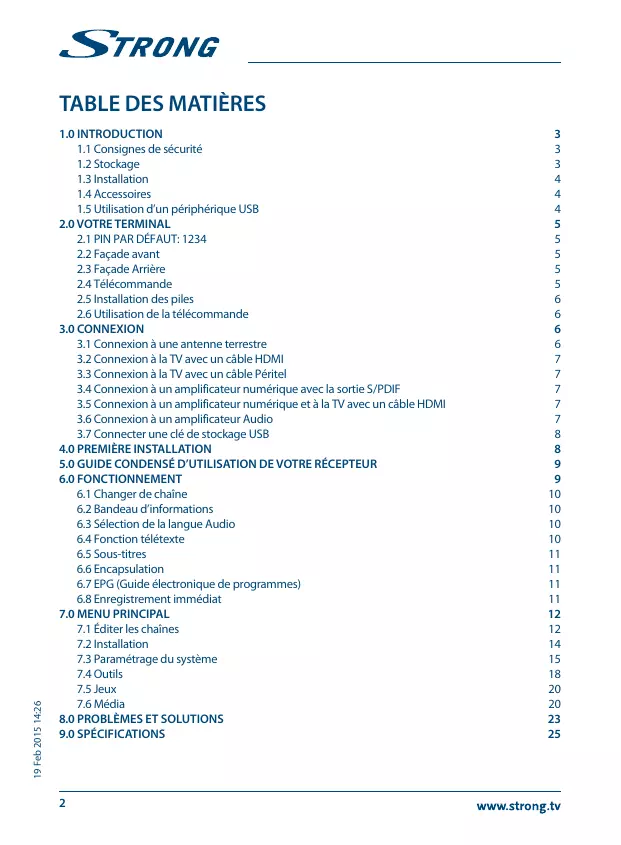 STRONG

TABLE DES MATIÈRES

1.0 INTRODUCTION 3
1.1 Consignes de sécurité 3
1.2 Stockage 3
1.3 Installation 4
1.4 Accessoires 4
1.5 Utilisation d'un périphérique USB 4
2.0 VOTRE TERMINAL 5
2.1 PIN PAR DÉFAUT: 1234 5
2.2 Façade avant 5
2.3 Façade Arrière 5
2.4 Télécommande 5
2.5 Installation des piles 6
2.6 Utilisation de la télécommande 6
3.0 CONNEXION 6
3.1 Connexion à une antenne terrestre 6
3.2 Connexion à la TV avec un câble HDMI 7
3.3 Connexion à la TV avec un câble Péritel 7
3.4 Connexion à un amplificateur numérique avec la sortie S/PDIF 7
3.5 Connexion à un amplificateur numérique et à la TV avec un câble HDMI 7
3.6 Connexion à un amplificateur Audio 7
3.7 Connecter une clé de stockage USB 8
4.0 PREMIÈRE INSTALLATION 8
5.0 GUIDE CONDENSÉ D'UTILISATION DE VOTRE RÉCEPTEUR 9
6.0 FONCTIONNEMENT 9
6.1 Changer de chaîne 10
6.2 Bandeau d'informations 10
6.3 Sélection de la langue Audio 10
6.4 Fonction télétexte 10
6.5 Sous-titres 11
6.6 Encapsulation 11
6.7 EPG (Guide électronique de programmes) 11
6.8 Enregistrement immédiat 11
7.0 MENU PRINCIPAL 12
7.1 Éditer les chaînes 12
7.2 Installation 14
7.3 Paramétrage du système 15
7.4 Outils 18
7.5 Jeux 20
7.6 Média 20
8.0 PROBLÈMES ET SOLUTIONS 23
9.0 SPÉCIFICATIONS 25

19 Feb 2015 14:26

2 www.strong.tv